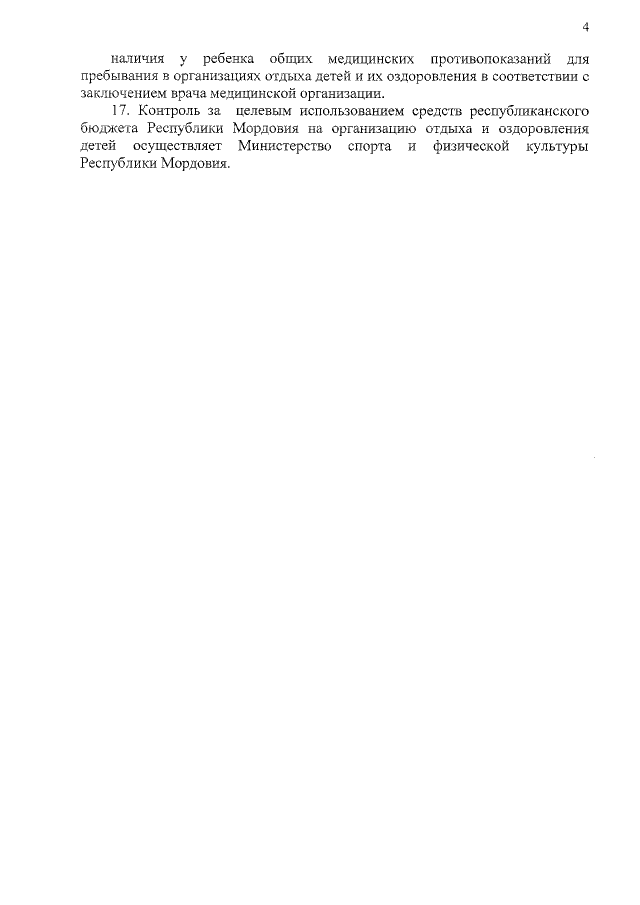 4

наличия у ребенка общих медицинских противопоказаний для пребывания в организациях отдыха детей и их оздоровления в соответствии с заключением врача медицинской организации.

17. Контроль за целевым использованием средств республиканского бюджета Республики Мордовия на организацию отдыха и оздоровления детей осуществляет Министерство спорта и физической культуры Республики Мордовия.